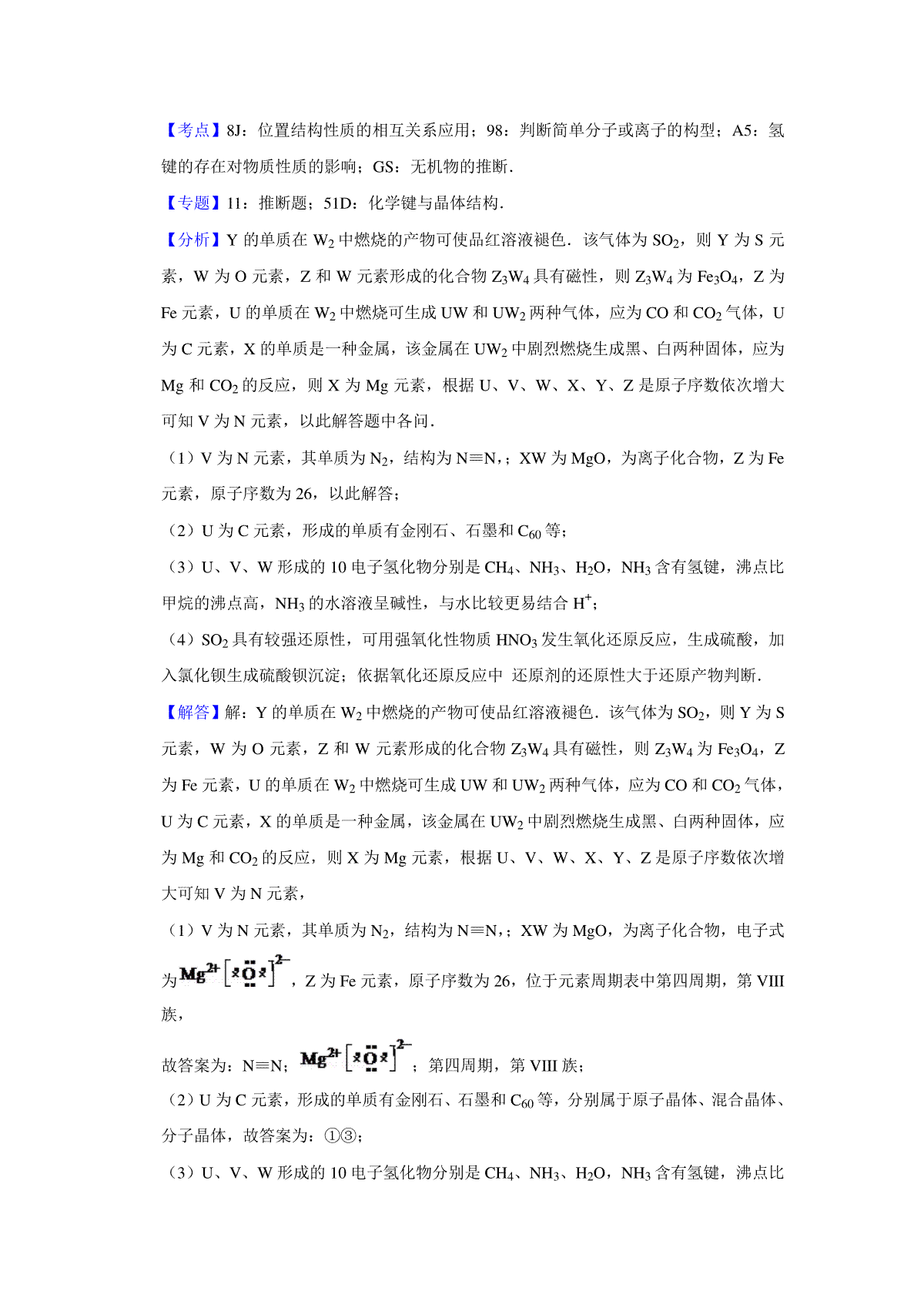 【考点】8J：位置结构性质的相互关系应用；98：判断简单分子或离子的构型；A5：氢键的存在对物质性质的影响；GS：无机物的推断．

【专题】11：推断题；51D：化学键与晶体结构．

【分析】Y 的单质在 $W_2$ 中燃烧的产物可使品红溶液褪色．该气体为 $SO_2$，则 Y 为 S 元素，W 为 O 元素，Z 和 W 元素形成的化合物 $Z_3W_4$ 具有磁性，则 $Z_3W_4$ 为 $Fe_3O_4$，Z 为 Fe 元素，U 的单质在 $W_2$ 中燃烧可生成 UW 和 $UW_2$ 两种气体，应为 CO 和 $CO_2$ 气体，U 为 C 元素，X 的单质是一种金属，该金属在 $UW_2$ 中剧烈燃烧生成黑、白两种固体，应为 Mg 和 $CO_2$ 的反应，则 X 为 Mg 元素，根据 U、V、W、X、Y、Z 是原子序数依次增大可知 V 为 N 元素，以此解答题中各问．

（1）V 为 N 元素，其单质为 $N_2$，结构为 N≡N，；XW 为 MgO，为离子化合物，Z 为 Fe 元素，原子序数为 26，以此解答；

（2）U 为 C 元素，形成的单质有金刚石、石墨和 $C_{60}$ 等；

（3）U、V、W 形成的 10 电子氢化物分别是 $CH_4$、$NH_3$、$H_2O$，$NH_3$ 含有氢键，沸点比甲烷的沸点高，$NH_3$ 的水溶液呈碱性，与水比较更易结合 $H^+$；

（4）$SO_2$ 具有较强还原性，可用强氧化性物质 $HNO_3$ 发生氧化还原反应，生成硫酸，加入氯化钡生成硫酸钡沉淀；依据氧化还原反应中 还原剂的还原性大于还原产物判断．

【解答】解：Y 的单质在 $W_2$ 中燃烧的产物可使品红溶液褪色．该气体为 $SO_2$，则 Y 为 S 元素，W 为 O 元素，Z 和 W 元素形成的化合物 $Z_3W_4$ 具有磁性，则 $Z_3W_4$ 为 $Fe_3O_4$，Z 为 Fe 元素，U 的单质在 $W_2$ 中燃烧可生成 UW 和 $UW_2$ 两种气体，应为 CO 和 $CO_2$ 气体，U 为 C 元素，X 的单质是一种金属，该金属在 $UW_2$ 中剧烈燃烧生成黑、白两种固体，应为 Mg 和 $CO_2$ 的反应，则 X 为 Mg 元素，根据 U、V、W、X、Y、Z 是原子序数依次增大可知 V 为 N 元素，

（1）V 为 N 元素，其单质为 $N_2$，结构为 N≡N，；XW 为 MgO，为离子化合物，电子式为 $Mg^{2+}[:\ddot{O}:]^{2-}$，Z 为 Fe 元素，原子序数为 26，位于元素周期表中第四周期，第 VIII 族，

故答案为：N≡N；$Mg^{2+}[:\ddot{O}:]^{2-}$；第四周期，第 VIII 族；

（2）U 为 C 元素，形成的单质有金刚石、石墨和 $C_{60}$ 等，分别属于原子晶体、混合晶体、分子晶体，故答案为：①③；

（3）U、V、W 形成的 10 电子氢化物分别是 $CH_4$、$NH_3$、$H_2O$，$NH_3$ 含有氢键，沸点比